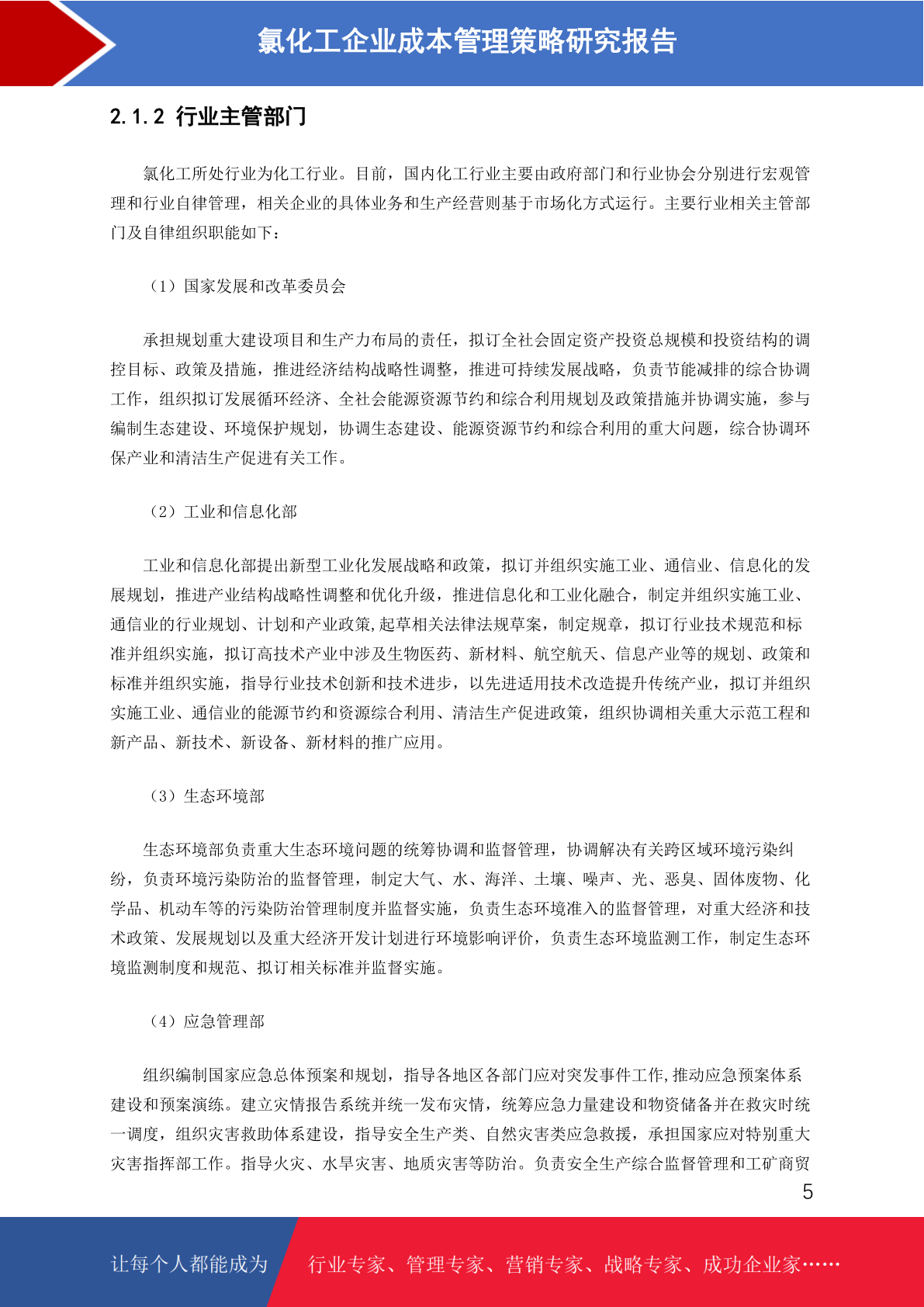 氯化工企业成本管理策略研究报告

2.1.2 行业主管部门

氯化工所处行业为化工行业。目前，国内化工行业主要由政府部门和行业协会分别进行宏观管理和行业自律管理，相关企业的具体业务和生产经营则基于市场化方式运行。主要行业相关主管部门及自律组织职能如下：

（1）国家发展和改革委员会

承担规划重大建设项目和生产力布局的责任，拟订全社会固定资产投资总规模和投资结构的调控目标、政策及措施，推进经济结构战略性调整，推进可持续发展战略，负责节能减排的综合协调工作，组织拟订发展循环经济、全社会能源资源节约和综合利用规划及政策措施并协调实施，参与编制生态建设、环境保护规划，协调生态建设、能源资源节约和综合利用的重大问题，综合协调环保产业和清洁生产促进有关工作。

（2）工业和信息化部

工业和信息化部提出新型工业化发展战略和政策，拟订并组织实施工业、通信业、信息化的发展规划，推进产业结构战略性调整和优化升级，推进信息化和工业化融合，制定并组织实施工业、通信业的行业规划、计划和产业政策,起草相关法律法规草案，制定规章，拟订行业技术规范和标准并组织实施，拟订高技术产业中涉及生物医药、新材料、航空航天、信息产业等的规划、政策和标准并组织实施，指导行业技术创新和技术进步，以先进适用技术改造提升传统产业，拟订并组织实施工业、通信业的能源节约和资源综合利用、清洁生产促进政策，组织协调相关重大示范工程和新产品、新技术、新设备、新材料的推广应用。

（3）生态环境部

生态环境部负责重大生态环境问题的统筹协调和监督管理，协调解决有关跨区域环境污染纠纷，负责环境污染防治的监督管理，制定大气、水、海洋、土壤、噪声、光、恶臭、固体废物、化学品、机动车等的污染防治管理制度并监督实施，负责生态环境准入的监督管理，对重大经济和技术政策、发展规划以及重大经济开发计划进行环境影响评价，负责生态环境监测工作，制定生态环境监测制度和规范、拟订相关标准并监督实施。

（4）应急管理部

组织编制国家应急总体预案和规划，指导各地区各部门应对突发事件工作,推动应急预案体系建设和预案演练。建立灾情报告系统并统一发布灾情，统筹应急力量建设和物资储备并在救灾时统一调度，组织灾害救助体系建设，指导安全生产类、自然灾害类应急救援，承担国家应对特别重大灾害指挥部工作。指导火灾、水旱灾害、地质灾害等防治。负责安全生产综合监督管理和工矿商贸

5

让每个人都能成为 行业专家、管理专家、营销专家、战略专家、成功企业家……